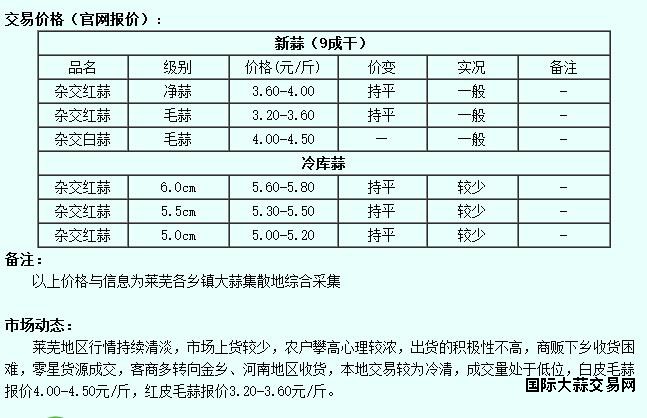 交易价格（官网报价）：

| 新蒜（9成干） | | | | | |
|---|---|---|---|---|---|
| 品名 | 级别 | 价格(元/斤) | 价变 | 实况 | 备注 |
| 杂交红蒜 | 净蒜 | 3.60-4.00 | 持平 | 一般 | - |
| 杂交红蒜 | 毛蒜 | 3.20-3.60 | 持平 | 一般 | - |
| 杂交白蒜 | 毛蒜 | 4.00-4.50 | — | 一般 | - |
| 冷库蒜 | | | | | |
| 杂交红蒜 | 6.0cm | 5.60-5.80 | 持平 | 较少 | - |
| 杂交红蒜 | 5.5cm | 5.30-5.50 | 持平 | 较少 | - |
| 杂交红蒜 | 5.0cm | 5.00-5.20 | 持平 | 较少 | - |

备注：
以上价格与信息为莱芜各乡镇大蒜集散地综合采集

市场动态：
莱芜地区行情持续清淡，市场上货较少，农户攀高心理较浓，出货的积极性不高，商贩下乡收货困难，零星货源成交，客商多转向金乡、河南地区收货，本地交易较为冷清，成交量处于低位，白皮毛蒜报价4.00-4.50元/斤，红皮毛蒜报价3.20-3.60元/斤。

国际大蒜交易网